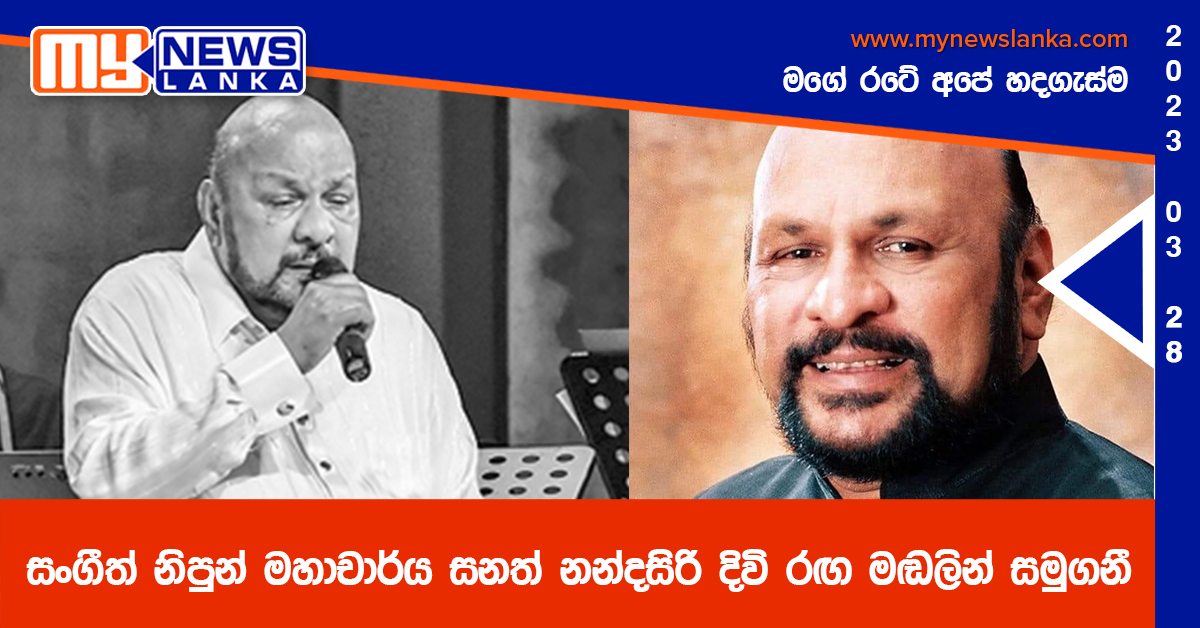 MY NEWS LANKA

www.mynewslanka.com

මගේ රටේ අපේ හදගැස්ම

2023 03 28

සංගීත් නිපුන් මහාචාර්ය සනත් නන්දසිරි දිවි රඟ මඬලින් සමුගනී